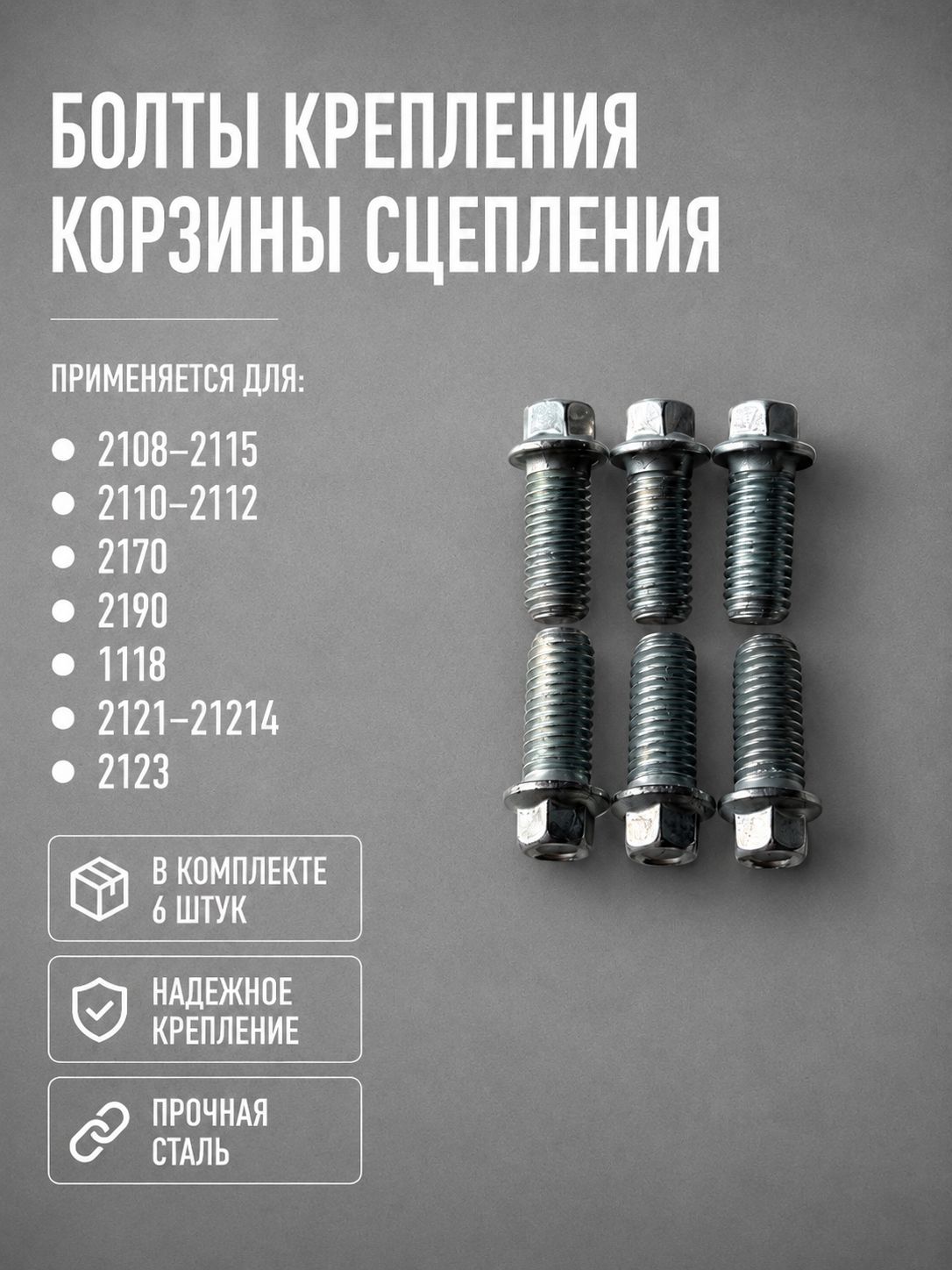 БОЛТЫ КРЕПЛЕНИЯ
КОРЗИНЫ СЦЕПЛЕНИЯ

ПРИМЕНЯЕТСЯ ДЛЯ:

• 2108–2115
• 2110–2112
• 2170
• 2190
• 1118
• 2121–21214
• 2123

В КОМПЛЕКТЕ
6 ШТУК

НАДЕЖНОЕ
КРЕПЛЕНИЕ

ПРОЧНАЯ
СТАЛЬ